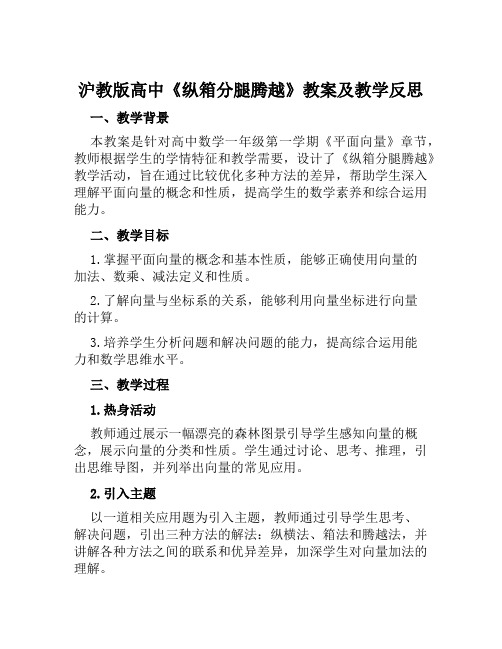 沪教版高中《纵箱分腿腾越》教案及教学反思

一、教学背景

本教案是针对高中数学一年级第一学期《平面向量》章节，教师根据学生的学情特征和教学需要，设计了《纵箱分腿腾越》教学活动，旨在通过比较优化多种方法的差异，帮助学生深入理解平面向量的概念和性质，提高学生的数学素养和综合运用能力。

二、教学目标

1. 掌握平面向量的概念和基本性质，能够正确使用向量的加法、数乘、减法定义和性质。

2. 了解向量与坐标系的关系，能够利用向量坐标进行向量的计算。

3. 培养学生分析问题和解决问题的能力，提高综合运用能力和数学思维水平。

三、教学过程

1. 热身活动

教师通过展示一幅漂亮的森林图景引导学生感知向量的概念，展示向量的分类和性质。学生通过讨论、思考、推理，引出思维导图，并列举出向量的常见应用。

2. 引入主题

以一道相关应用题为引入主题，教师通过引导学生思考、解决问题，引出三种方法的解法：纵横法、箱法和腾越法，并讲解各种方法之间的联系和优异差异，加深学生对向量加法的理解。